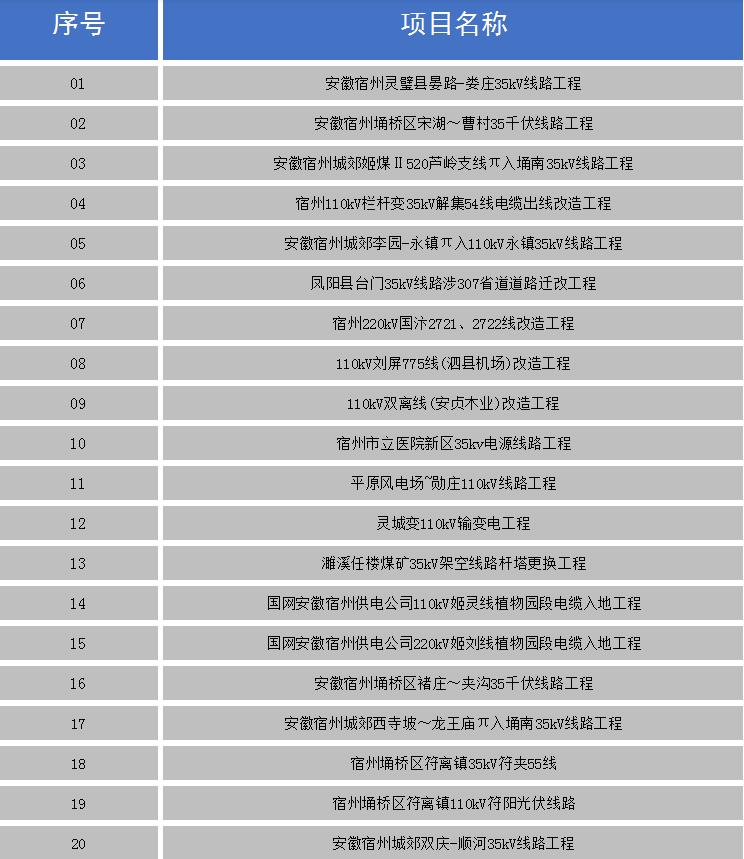 | 序号 | 项目名称 |
|---|---|
| 01 | 安徽宿州灵璧县晏路-娄庄35kV线路工程 |
| 02 | 安徽宿州埇桥区宋湖～曹村35千伏线路工程 |
| 03 | 安徽宿州城郊姬煤Ⅱ520芦岭支线π入埇南35kV线路工程 |
| 04 | 宿州110kV栏杆变35kV解集54线电缆出线改造工程 |
| 05 | 安徽宿州城郊李园-永镇π入110kV永镇35kV线路工程 |
| 06 | 凤阳县台门35kV线路涉307省道道路迁改工程 |
| 07 | 宿州220kV国汴2721、2722线改造工程 |
| 08 | 110kV刘屏775线(泗县机场)改造工程 |
| 09 | 110kV双离线(安贞木业)改造工程 |
| 10 | 宿州市立医院新区35kv电源线路工程 |
| 11 | 平原风电场~勋庄110kV线路工程 |
| 12 | 灵城变110kV输变电工程 |
| 13 | 濉溪任楼煤矿35kV架空线路杆塔更换工程 |
| 14 | 国网安徽宿州供电公司110kV姬灵线植物园段电缆入地工程 |
| 15 | 国网安徽宿州供电公司220kV姬刘线植物园段电缆入地工程 |
| 16 | 安徽宿州埇桥区褚庄～夹沟35千伏线路工程 |
| 17 | 安徽宿州城郊西寺坡～龙王庙π入埇南35kV线路工程 |
| 18 | 宿州埇桥区符离镇35kV符夹55线 |
| 19 | 宿州埇桥区符离镇110kV符阳光伏线路 |
| 20 | 安徽宿州城郊双庆-顺河35kV线路工程 |